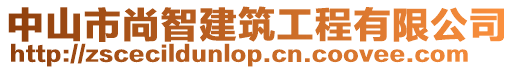 中山市尚智建筑工程有限公司
http://zscecildunlop.cn.coovee.com